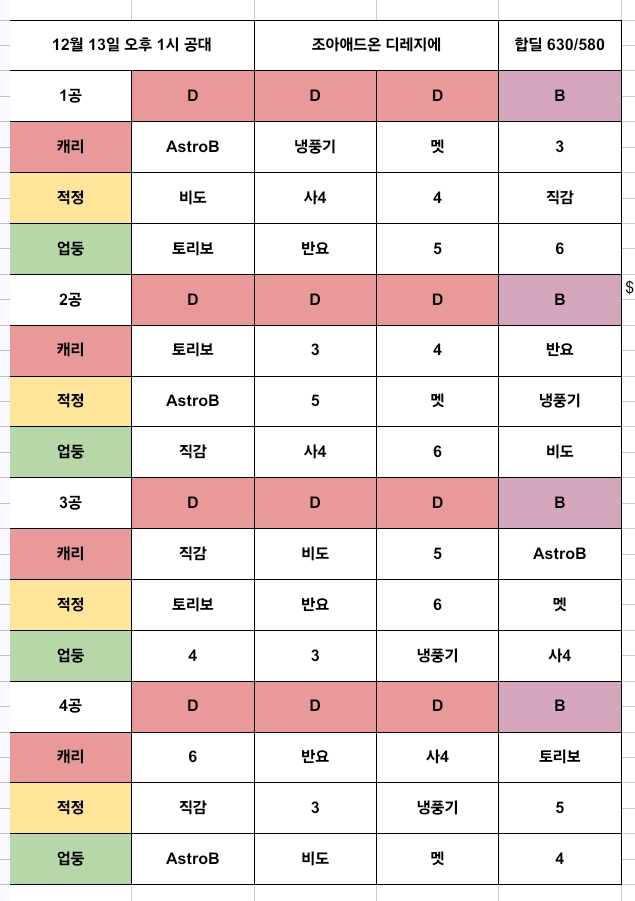 | 12월 13일 오후 1시 공대 | | 조아애드온 디레지에 | | 합딜 630/580 |
|---|---|---|---|---|
| 1공 | D | D | D | B |
| 캐리 | AstroB | 냉풍기 | 멧 | 3 |
| 적정 | 비도 | 사4 | 4 | 직감 |
| 업둥 | 토리보 | 반요 | 5 | 6 |
| 2공 | D | D | D | B |
| 캐리 | 토리보 | 3 | 4 | 반요 |
| 적정 | AstroB | 5 | 멧 | 냉풍기 |
| 업둥 | 직감 | 사4 | 6 | 비도 |
| 3공 | D | D | D | B |
| 캐리 | 직감 | 비도 | 5 | AstroB |
| 적정 | 토리보 | 반요 | 6 | 멧 |
| 업둥 | 4 | 3 | 냉풍기 | 사4 |
| 4공 | D | D | D | B |
| 캐리 | 6 | 반요 | 사4 | 토리보 |
| 적정 | 직감 | 3 | 냉풍기 | 5 |
| 업둥 | AstroB | 비도 | 멧 | 4 |

$